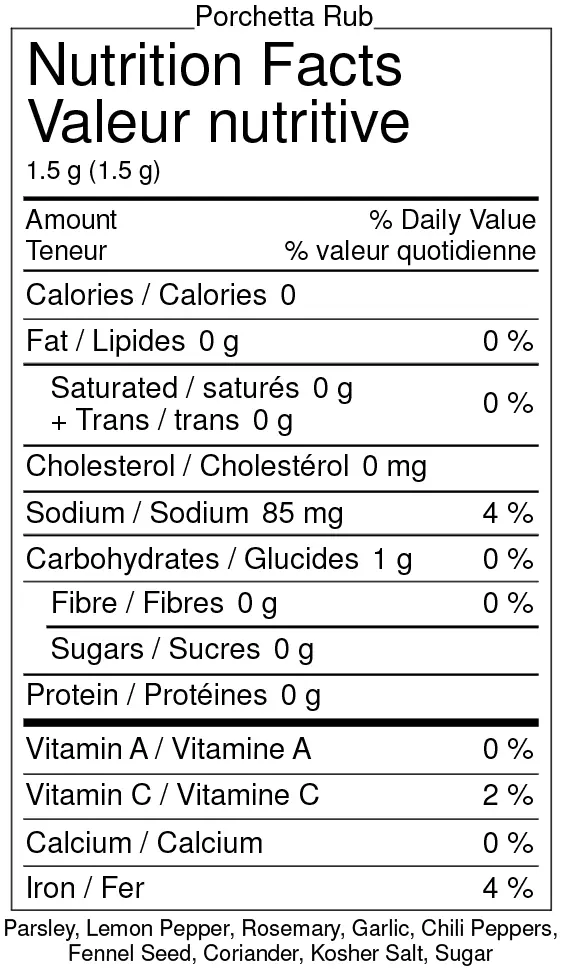 Porchetta Rub

Nutrition Facts
Valeur nutritive
1.5 g (1.5 g)

| Amount<br>Teneur | % Daily Value<br>% valeur quotidienne |
|---|---|
| Calories / Calories 0 | |
| Fat / Lipides 0 g | 0 % |
| Saturated / saturés 0 g<br>+ Trans / trans 0 g | 0 % |
| Cholesterol / Cholestérol 0 mg | |
| Sodium / Sodium 85 mg | 4 % |
| Carbohydrates / Glucides 1 g | 0 % |
| Fibre / Fibres 0 g | 0 % |
| Sugars / Sucres 0 g | |
| Protein / Protéines 0 g | |
| Vitamin A / Vitamine A | 0 % |
| Vitamin C / Vitamine C | 2 % |
| Calcium / Calcium | 0 % |
| Iron / Fer | 4 % |

Parsley, Lemon Pepper, Rosemary, Garlic, Chili Peppers, Fennel Seed, Coriander, Kosher Salt, Sugar